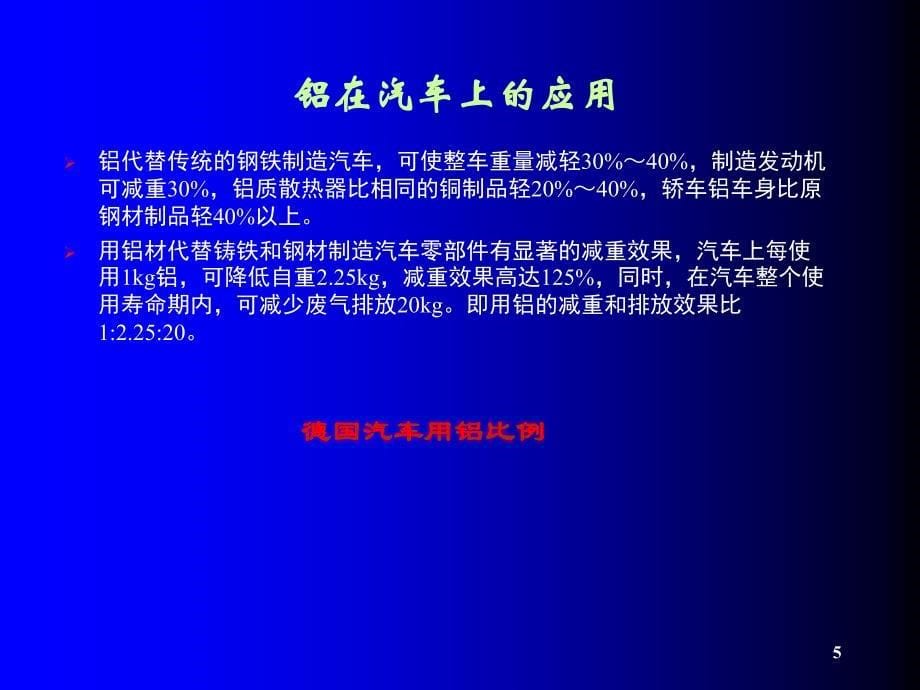 铝在汽车上的应用

➢ 铝代替传统的钢铁制造汽车，可使整车重量减轻30%～40%，制造发动机可减重30%，铝质散热器比相同的铜制品轻20%～40%，轿车铝车身比原钢材制品轻40%以上。

➢ 用铝材代替铸铁和钢材制造汽车零部件有显著的减重效果，汽车上每使用1kg铝，可降低自重2.25kg，减重效果高达125%，同时，在汽车整个使用寿命期内，可减少废气排放20kg。即用铝的减重和排放效果比1:2.25:20。

德国汽车用铝比例

5